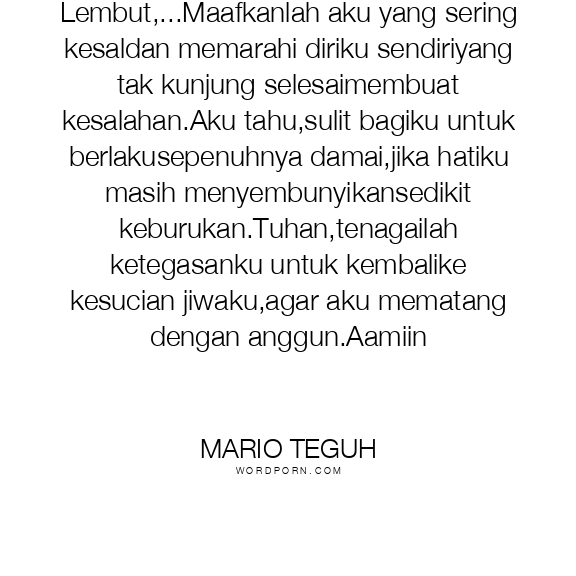 Lembut,...Maafkanlah aku yang sering kesaldan memarahi diriku sendiriyang tak kunjung selesaimembuat kesalahan.Aku tahu,sulit bagiku untuk berlakusepenuhnya damai,jika hatiku masih menyembunyikansedikit keburukan.Tuhan,tenagailah ketegasanku untuk kembalike kesucian jiwaku,agar aku mematang dengan anggun.Aamiin

MARIO TEGUH
WORDPORN.COM